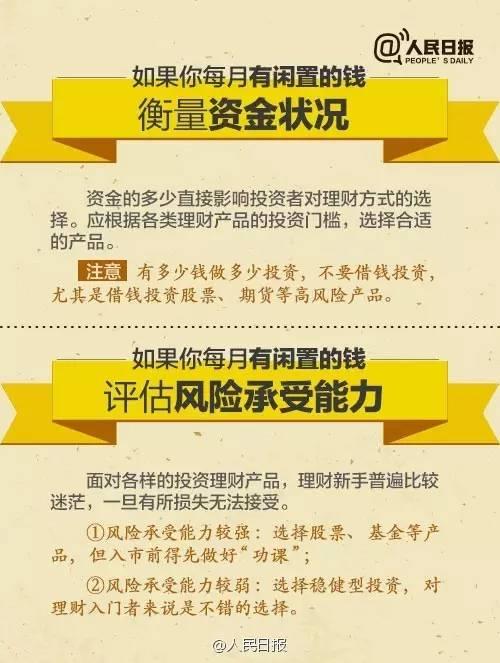 @人民日报 PEOPLE'S DAILY

如果你每月有闲置的钱
衡量资金状况

资金的多少直接影响投资者对理财方式的选择。应根据各类理财产品的投资门槛，选择合适的产品。

注意 有多少钱做多少投资，不要借钱投资，尤其是借钱投资股票、期货等高风险产品。

如果你每月有闲置的钱
评估风险承受能力

面对各样的投资理财产品，理财新手普遍比较迷茫，一旦有所损失无法接受。

①风险承受能力较强：选择股票、基金等产品，但入市前得先做好“功课”；

②风险承受能力较弱：选择稳健型投资，对理财入门者来说是不错的选择。

@人民日报